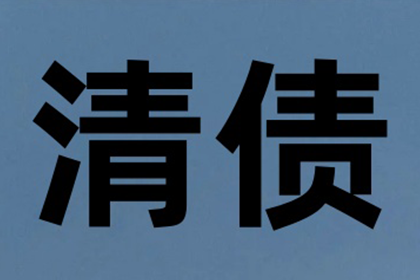 清债